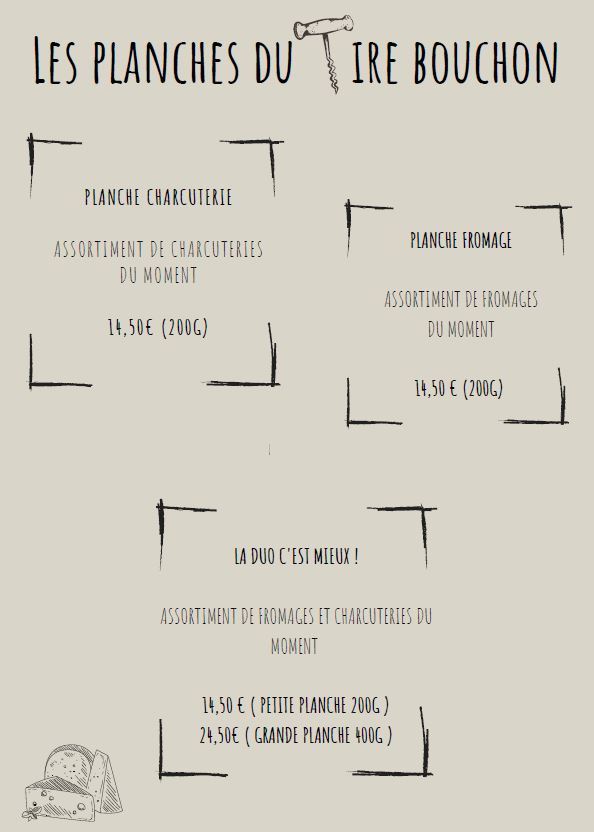 LES PLANCHES DU TIRE BOUCHON

PLANCHE CHARCUTERIE

ASSORTIMENT DE CHARCUTERIES DU MOMENT

14,50€ (200G)

PLANCHE FROMAGE

ASSORTIMENT DE FROMAGES DU MOMENT

14,50 € (200G)

LA DUO C'EST MIEUX !

ASSORTIMENT DE FROMAGES ET CHARCUTERIES DU MOMENT

14,50 € ( PETITE PLANCHE 200G )
24,50€ ( GRANDE PLANCHE 400G )